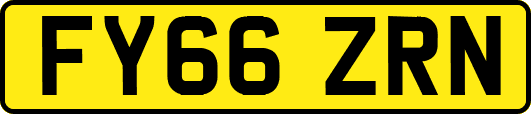 FY66 ZRN